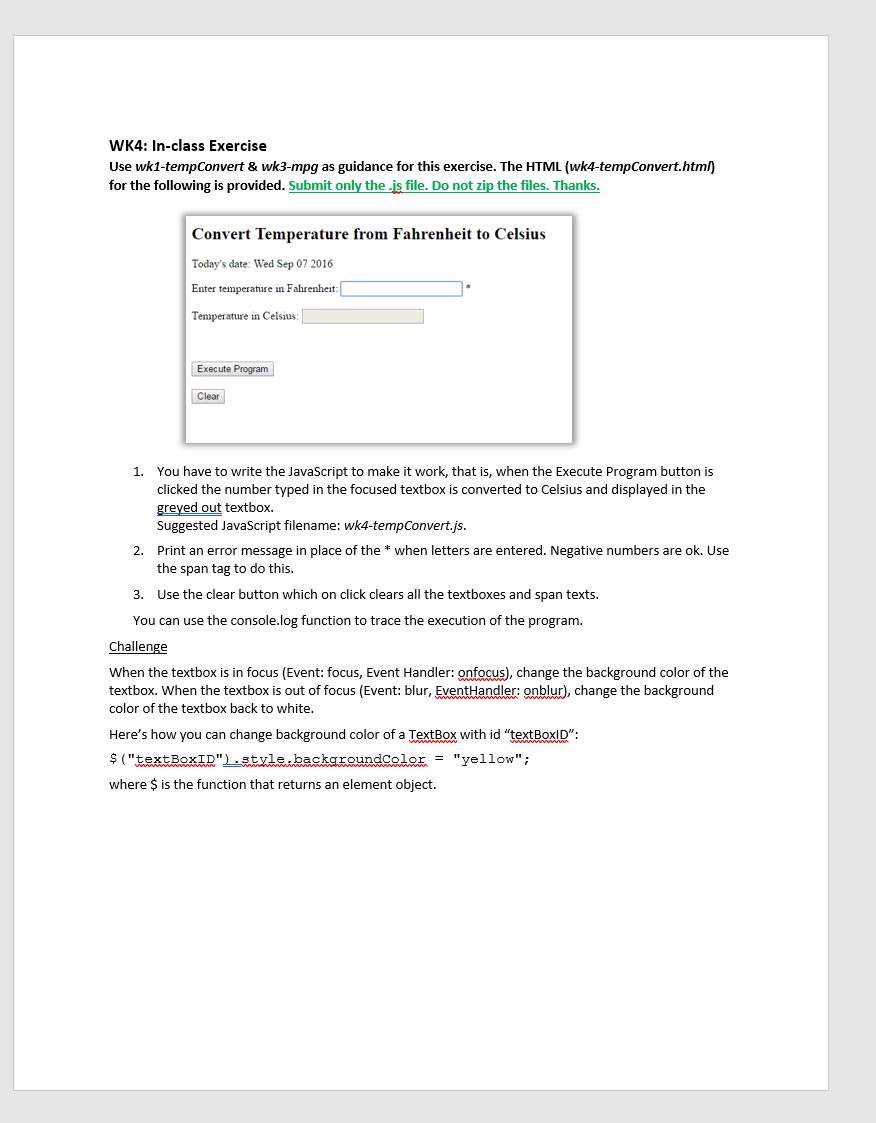 WK4: In-class Exercise

Use wk1-tempConvert & wk3-mpg as guidance for this exercise. The HTML (wk4-tempConvert.html) for the following is provided. Submit only the .js file. Do not zip the files. Thanks.

Convert Temperature from Fahrenheit to Celsius

Today's date: Wed Sep 07 2016

Enter temperature in Fahrenheit: *

Temperature in Celsius:

Execute Program

Clear

1. You have to write the JavaScript to make it work, that is, when the Execute Program button is clicked the number typed in the focused textbox is converted to Celsius and displayed in the greyed out textbox.
Suggested JavaScript filename: wk4-tempConvert.js.

2. Print an error message in place of the * when letters are entered. Negative numbers are ok. Use the span tag to do this.

3. Use the clear button which on click clears all the textboxes and span texts.

You can use the console.log function to trace the execution of the program.

Challenge

When the textbox is in focus (Event: focus, Event Handler: onfocus), change the background color of the textbox. When the textbox is out of focus (Event: blur, EventHandler: onblur), change the background color of the textbox back to white.

Here's how you can change background color of a TextBox with id "textBoxID":

$("textBoxID").style.backgroundColor = "yellow";

where $ is the function that returns an element object.